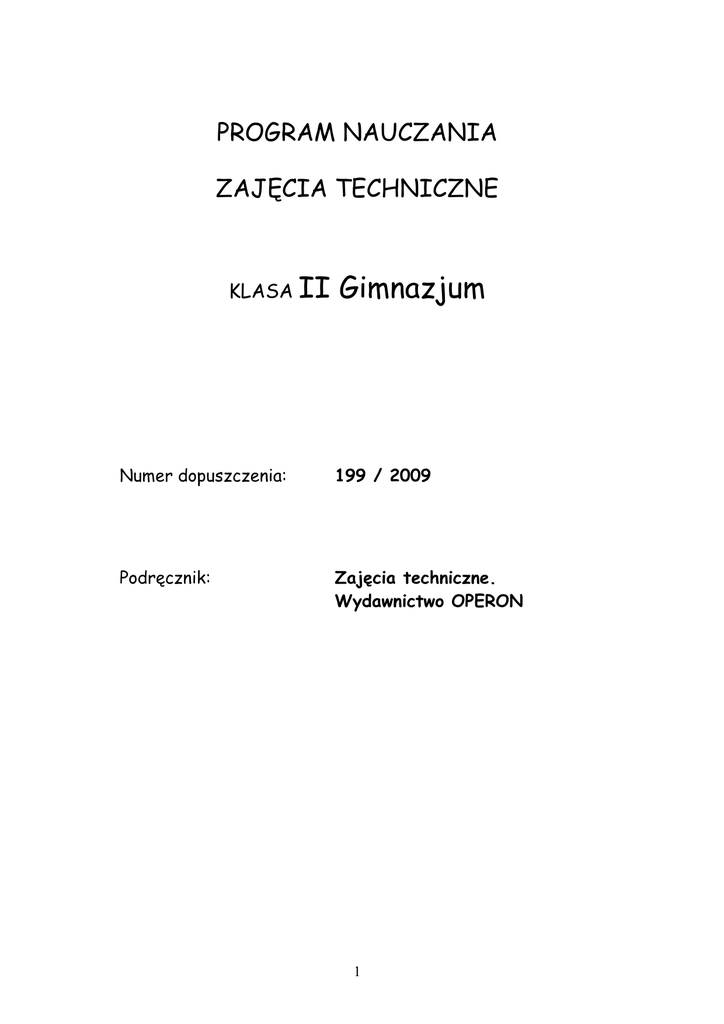 PROGRAM NAUCZANIA

ZAJĘCIA TECHNICZNE

KLASA II Gimnazjum

Numer dopuszczenia: 199 / 2009

Podręcznik: Zajęcia techniczne.
Wydawnictwo OPERON

1